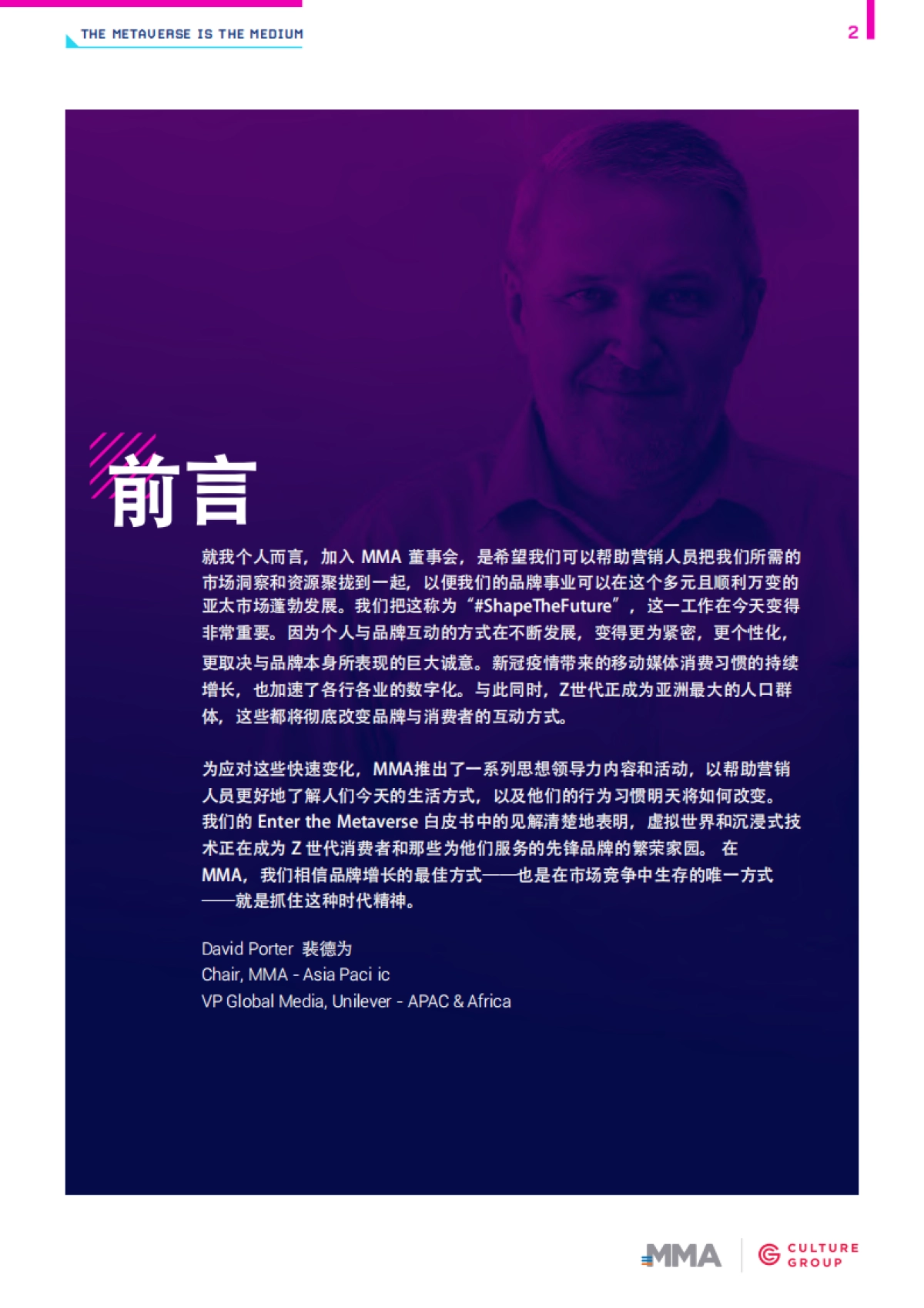 THE METAVERSE IS THE MEDIUM

2

前言

就我个人而言，加入 MMA 董事会，是希望我们可以帮助营销人员把我们所需的市场洞察和资源聚拢到一起，以便我们的品牌事业可以在这个多元且顺利万变的亚太市场蓬勃发展。我们把这称为“#ShapeTheFuture”，这一工作在今天变得非常重要。因为个人与品牌互动的方式在不断发展，变得更为紧密，更个性化，更取决与品牌本身所表现的巨大诚意。新冠疫情带来的移动媒体消费习惯的持续增长，也加速了各行各业的数字化。与此同时，Z世代正成为亚洲最大的人口群体，这些都将彻底改变品牌与消费者的互动方式。

为应对这些快速变化，MMA推出了一系列思想领导力内容和活动，以帮助营销人员更好地了解人们今天的生活方式，以及他们的行为习惯明天将如何改变。我们的 Enter the Metaverse 白皮书中的见解清楚地表明，虚拟世界和沉浸式技术正在成为 Z 世代消费者和那些为他们服务的先锋品牌的繁荣家园。 在 MMA，我们相信品牌增长的最佳方式——也是在市场竞争中生存的唯一方式——就是抓住这种时代精神。

David Porter 裴德为
Chair, MMA - Asia Paci ic
VP Global Media, Unilever - APAC & Africa

MMA

CULTURE GROUP